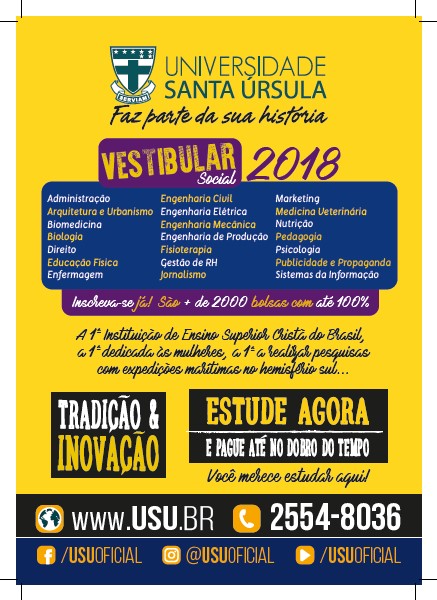 SERVIAM

UNIVERSIDADE SANTA ÚRSULA

Faz parte da sua história

VESTIBULAR Social 2018

Administração
Arquitetura e Urbanismo
Biomedicina
Biologia
Direito
Educação Física
Enfermagem

Engenharia Civil
Engenharia Elétrica
Engenharia Mecânica
Engenharia de Produção
Fisioterapia
Gestão de RH
Jornalismo

Marketing
Medicina Veterinária
Nutrição
Pedagogia
Psicologia
Publicidade e Propaganda
Sistemas da Informação

Inscreva-se já! São + de 2000 bolsas com até 100%

A 1ª Instituição de Ensino Superior Cristã do Brasil, a 1ª dedicada às mulheres, a 1ª a realizar pesquisas com expedições marítimas no hemisfério sul...

TRADIÇÃO & INOVAÇÃO

ESTUDE AGORA
E PAGUE ATÉ NO DOBRO DO TEMPO

Você merece estudar aqui!

www.USU.BR 2554-8036

/USUOFICIAL @USUOFICIAL /USUOFICIAL